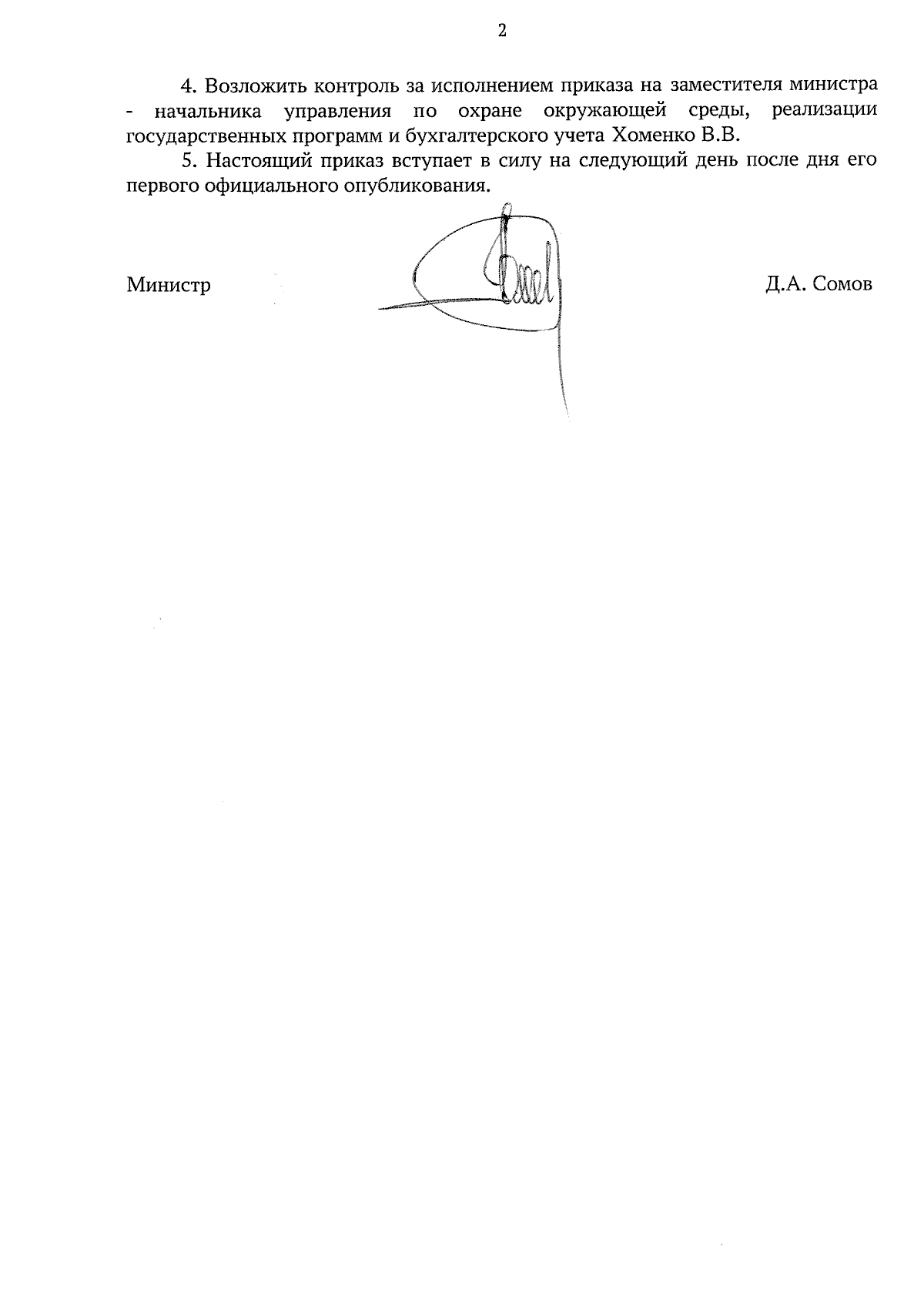 2

4. Возложить контроль за исполнением приказа на заместителя министра - начальника управления по охране окружающей среды, реализации государственных программ и бухгалтерского учета Хоменко В.В.

5. Настоящий приказ вступает в силу на следующий день после дня его первого официального опубликования.

Министр Д.А. Сомов